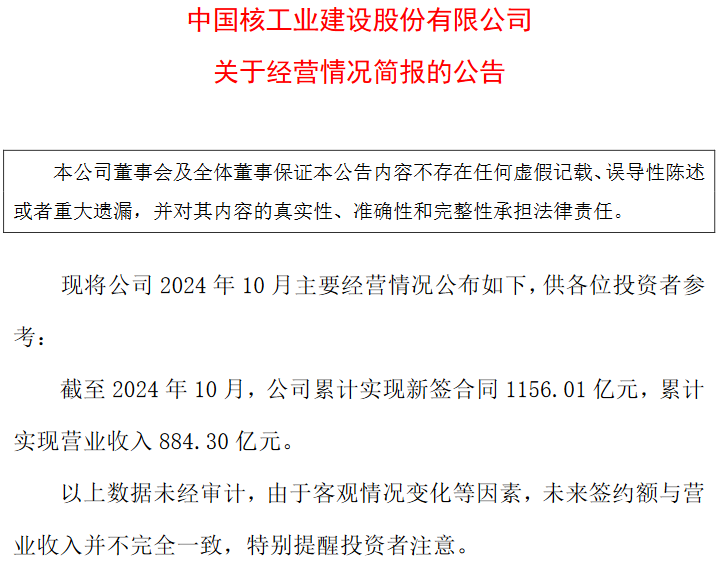 中国核工业建设股份有限公司
关于经营情况简报的公告

本公司董事会及全体董事保证本公告内容不存在任何虚假记载、误导性陈述或者重大遗漏，并对其内容的真实性、准确性和完整性承担法律责任。

现将公司 2024 年 10 月主要经营情况公布如下，供各位投资者参考：

截至 2024 年 10 月，公司累计实现新签合同 1156.01 亿元，累计实现营业收入 884.30 亿元。

以上数据未经审计，由于客观情况变化等因素，未来签约额与营业收入并不完全一致，特别提醒投资者注意。